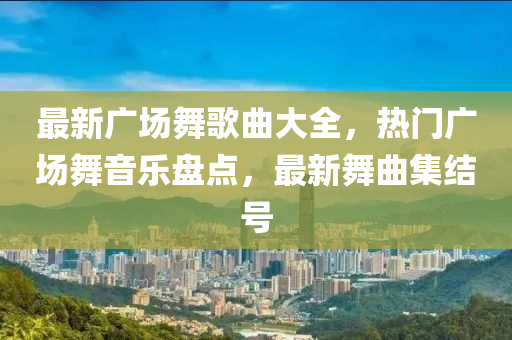 最新广场舞歌曲大全，热门广场舞音乐盘点，最新舞曲集结号